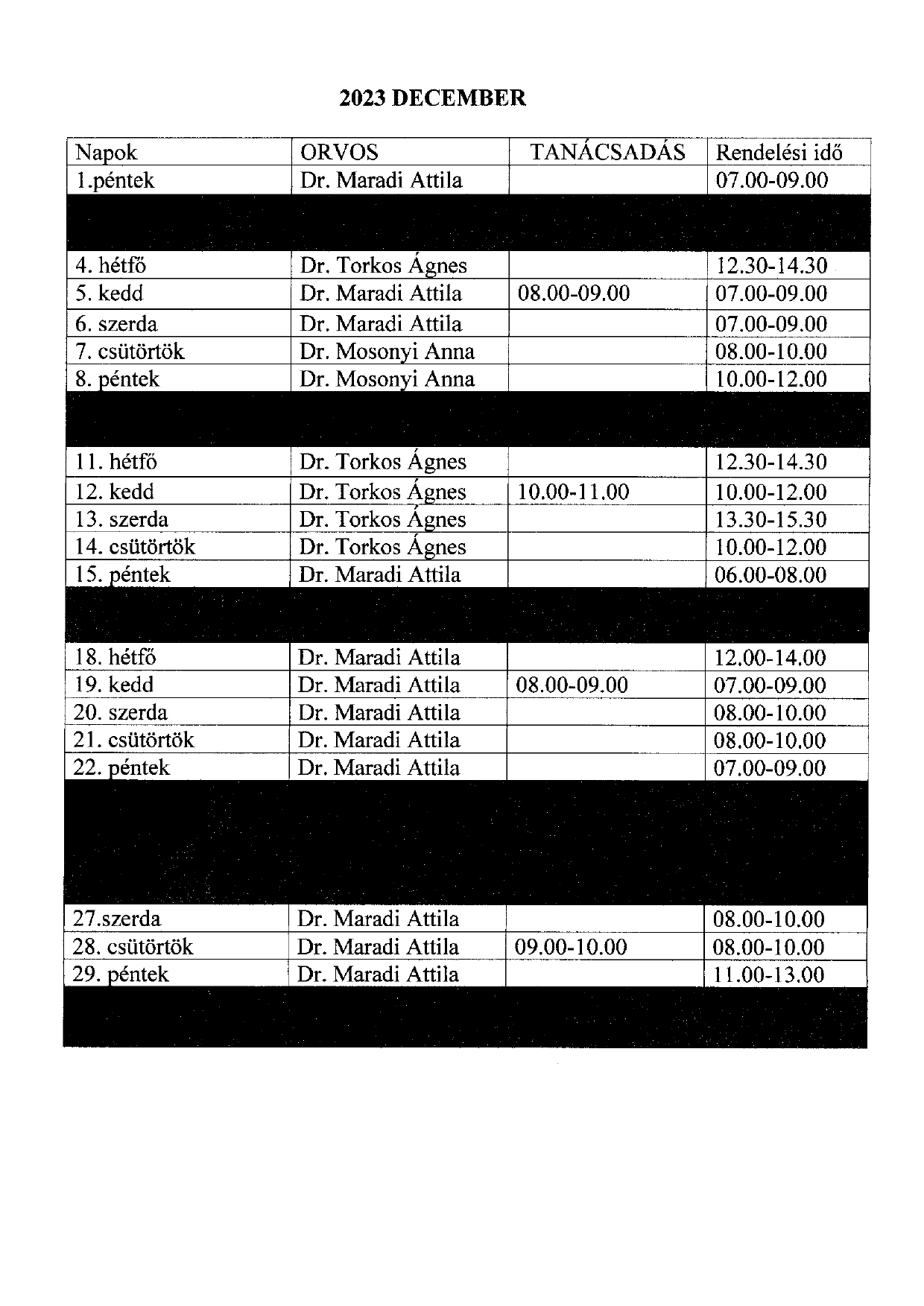 2023 DECEMBER

| Napok | ORVOS | TANÁCSADÁS | Rendelési idő |
|---|---|---|---|
| 1.péntek | Dr. Maradi Attila | | 07.00-09.00 |
| | | | |
| 4. hétfő | Dr. Torkos Ágnes | | 12.30-14.30 |
| 5. kedd | Dr. Maradi Attila | 08.00-09.00 | 07.00-09.00 |
| 6. szerda | Dr. Maradi Attila | | 07.00-09.00 |
| 7. csütörtök | Dr. Mosonyi Anna | | 08.00-10.00 |
| 8. péntek | Dr. Mosonyi Anna | | 10.00-12.00 |
| | | | |
| 11. hétfő | Dr. Torkos Ágnes | | 12.30-14.30 |
| 12. kedd | Dr. Torkos Ágnes | 10.00-11.00 | 10.00-12.00 |
| 13. szerda | Dr. Torkos Ágnes | | 13.30-15.30 |
| 14. csütörtök | Dr. Torkos Ágnes | | 10.00-12.00 |
| 15. péntek | Dr. Maradi Attila | | 06.00-08.00 |
| | | | |
| 18. hétfő | Dr. Maradi Attila | | 12.00-14.00 |
| 19. kedd | Dr. Maradi Attila | 08.00-09.00 | 07.00-09.00 |
| 20. szerda | Dr. Maradi Attila | | 08.00-10.00 |
| 21. csütörtök | Dr. Maradi Attila | | 08.00-10.00 |
| 22. péntek | Dr. Maradi Attila | | 07.00-09.00 |
| | | | |
| 27.szerda | Dr. Maradi Attila | | 08.00-10.00 |
| 28. csütörtök | Dr. Maradi Attila | 09.00-10.00 | 08.00-10.00 |
| 29. péntek | Dr. Maradi Attila | | 11.00-13.00 |
| | | | |